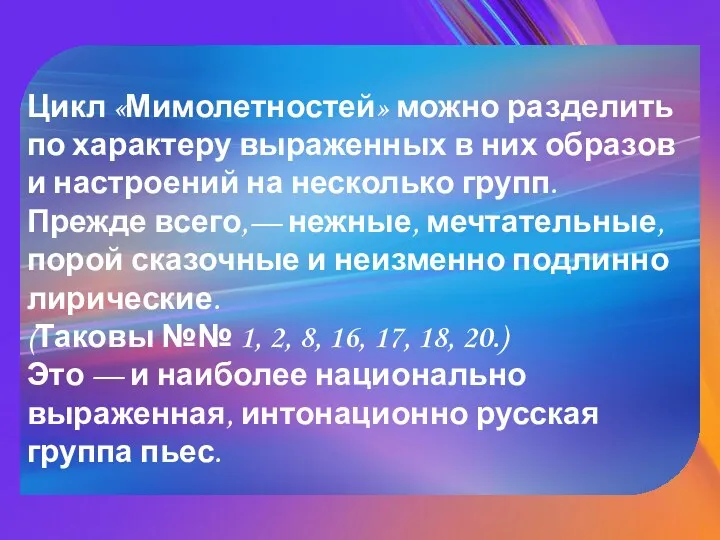 Цикл «Мимолетностей» можно разделить по характеру выраженных в них образов и настроений на несколько групп.
Прежде всего, — нежные, мечтательные, порой сказочные и неизменно подлинно лирические.
(Таковы №№ 1, 2, 8, 16, 17, 18, 20.)
Это — и наиболее национально выраженная, интонационно русская группа пьес.